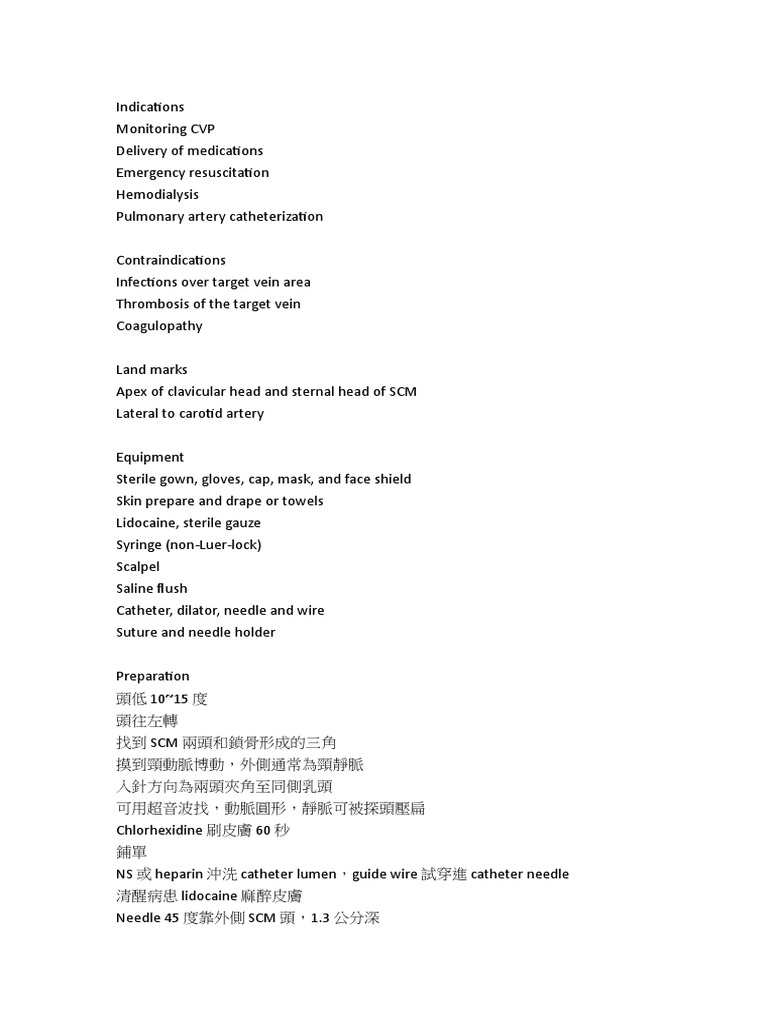 Indications
Monitoring CVP
Delivery of medications
Emergency resuscitation
Hemodialysis
Pulmonary artery catheterization

Contraindications
Infections over target vein area
Thrombosis of the target vein
Coagulopathy

Land marks
Apex of clavicular head and sternal head of SCM
Lateral to carotid artery

Equipment
Sterile gown, gloves, cap, mask, and face shield
Skin prepare and drape or towels
Lidocaine, sterile gauze
Syringe (non-Luer-lock)
Scalpel
Saline flush
Catheter, dilator, needle and wire
Suture and needle holder

Preparation
頭低 10~15 度
頭往左轉
找到 SCM 兩頭和鎖骨形成的三角
摸到頸動脈博動，外側通常為頸靜脈
入針方向為兩頭夾角至同側乳頭
可用超音波找，動脈圓形，靜脈可被探頭壓扁
Chlorhexidine 刷皮膚 60 秒
鋪單
NS 或 heparin 沖洗 catheter lumen，guide wire 試穿進 catheter needle
清醒病患 lidocaine 麻醉皮膚
Needle 45 度靠外側 SCM 頭，1.3 公分深